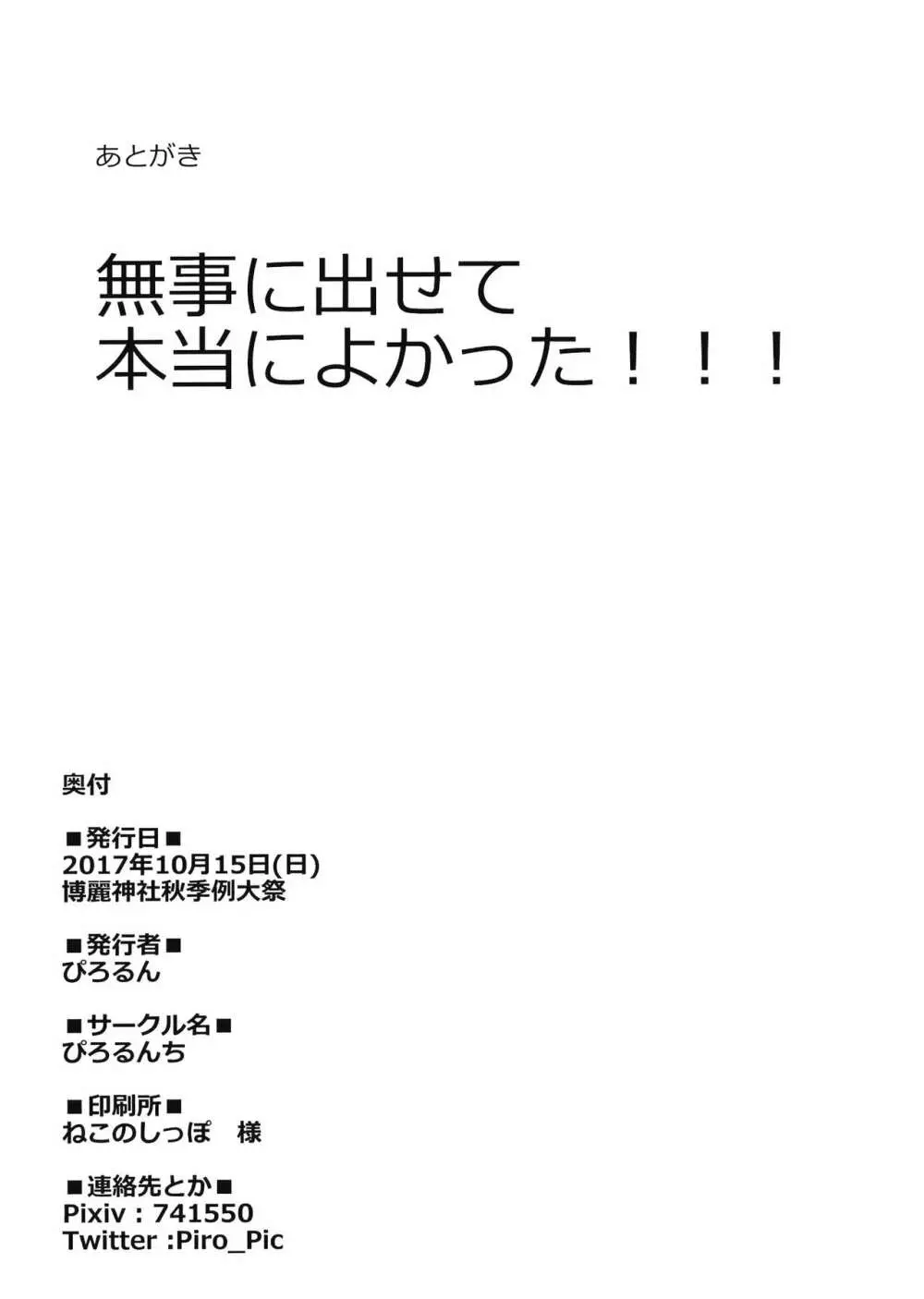 あとがき

無事に出せて
本当によかった！！！

奥付

■発行日■
2017年10月15日(日)
博麗神社秋季例大祭

■発行者■
ぴろるん

■サークル名■
ぴろるんち

■印刷所■
ねこのしっぽ　様

■連絡先とか■
Pixiv : 741550
Twitter :Piro_Pic